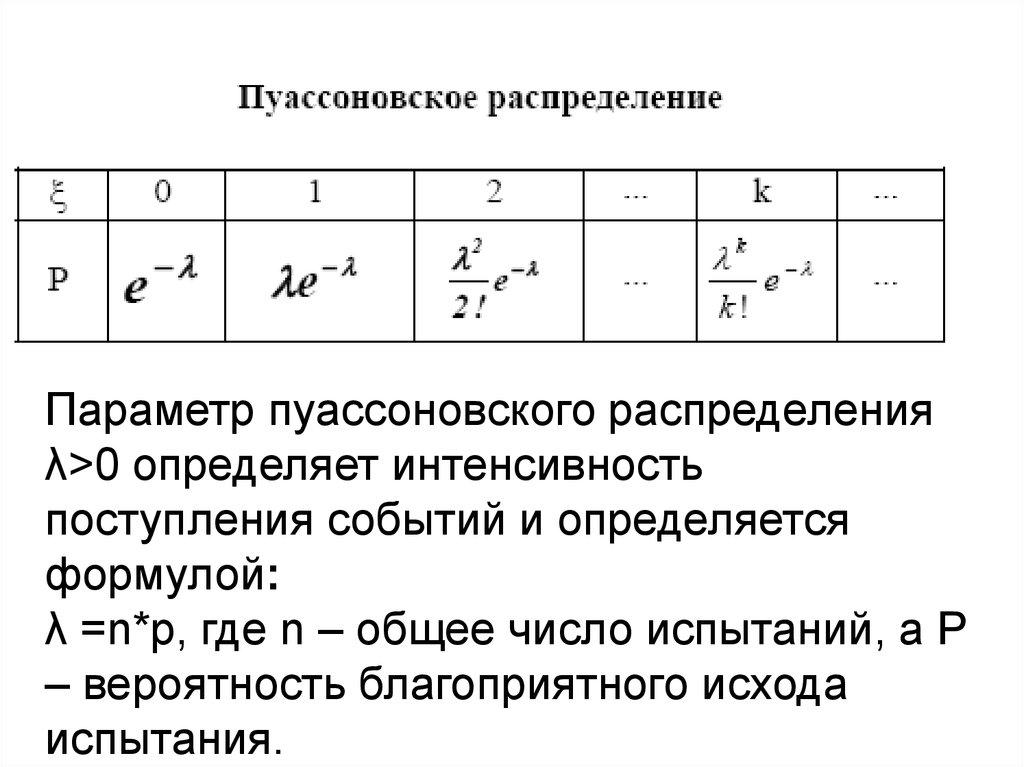 Пуассоновское распределение

| $\xi$ | 0 | 1 | 2 | ... | k | ... |
|---|---|---|---|---|---|---|
| P | $e^{-\lambda}$ | $\lambda e^{-\lambda}$ | $\frac{\lambda^2}{2!}e^{-\lambda}$ | ... | $\frac{\lambda^k}{k!}e^{-\lambda}$ | ... |

Параметр пуассоновского распределения λ>0 определяет интенсивность поступления событий и определяется формулой:
λ =n*p, где n – общее число испытаний, а P – вероятность благоприятного исхода испытания.